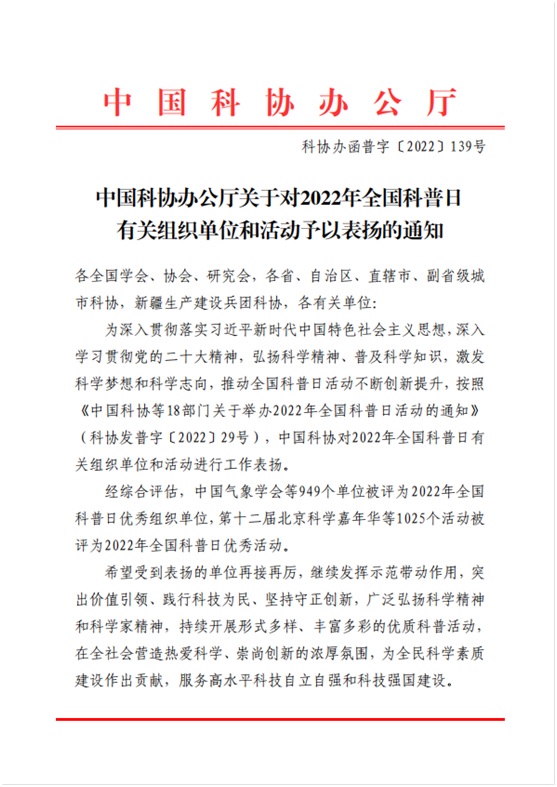 中国科协办公厅

科协办函普字〔2022〕139号

中国科协办公厅关于对2022年全国科普日有关组织单位和活动予以表扬的通知

各全国学会、协会、研究会，各省、自治区、直辖市、副省级城市科协，新疆生产建设兵团科协，各有关单位：

为深入贯彻落实习近平新时代中国特色社会主义思想，深入学习贯彻党的二十大精神，弘扬科学精神、普及科学知识，激发科学梦想和科学志向，推动全国科普日活动不断创新提升，按照《中国科协等18部门关于举办2022年全国科普日活动的通知》（科协发普字〔2022〕29号），中国科协对2022年全国科普日有关组织单位和活动进行工作表扬。

经综合评估，中国气象学会等949个单位被评为2022年全国科普日优秀组织单位，第十二届北京科学嘉年华等1025个活动被评为2022年全国科普日优秀活动。

希望受到表扬的单位再接再厉，继续发挥示范带动作用，突出价值引领、践行科技为民、坚持守正创新，广泛弘扬科学精神和科学家精神，持续开展形式多样、丰富多彩的优质科普活动，在全社会营造热爱科学、崇尚创新的浓厚氛围，为全民科学素质建设作出贡献，服务高水平科技自立自强和科技强国建设。